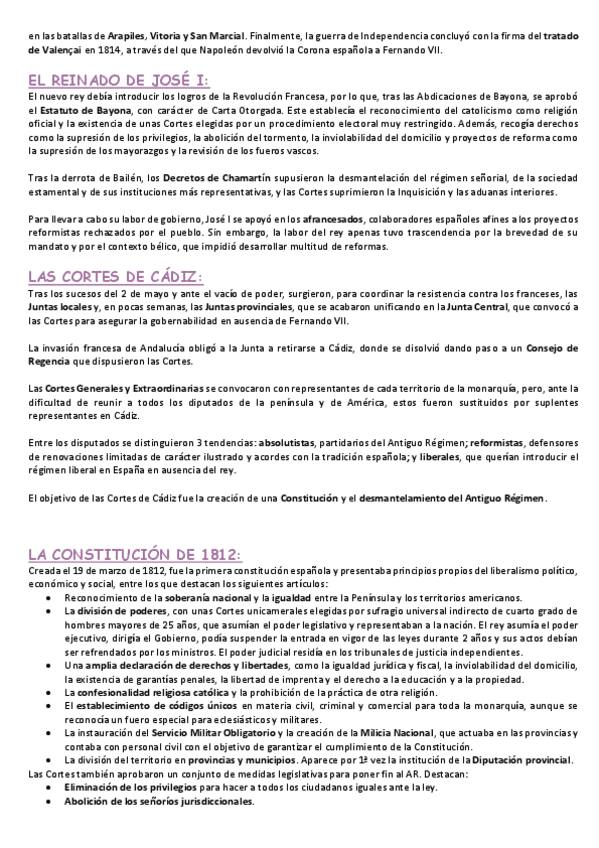 en las batallas de Arapiles, Vitoria y San Marcial. Finalmente, la guerra de Independencia concluyó con la firma del tratado de Valençai en 1814, a través del que Napoleón devolvió la Corona española a Fernando VII.

EL REINADO DE JOSÉ I:

El nuevo rey debía introducir los logros de la Revolución Francesa, por lo que, tras las Abdicaciones de Bayona, se aprobó el Estatuto de Bayona, con carácter de Carta Otorgada. Este establecía el reconocimiento del catolicismo como religión oficial y la existencia de unas Cortes elegidas por un procedimiento electoral muy restringido. Además, recogía derechos como la supresión de los privilegios, la abolición del tormento, la inviolabilidad del domicilio y proyectos de reforma como la supresión de los mayorazgos y la revisión de los fueros vascos.

Tras la derrota de Bailén, los Decretos de Chamartín supusieron la desmantelación del régimen señorial, de la sociedad estamental y de sus instituciones más representativas, y las Cortes suprimieron la Inquisición y las aduanas interiores.

Para llevar a cabo su labor de gobierno, José I se apoyó en los afrancesados, colaboradores españoles afines a los proyectos reformistas rechazados por el pueblo. Sin embargo, la labor del rey apenas tuvo trascendencia por la brevedad de su mandato y por el contexto bélico, que impidió desarrollar multitud de reformas.

LAS CORTES DE CÁDIZ:

Tras los sucesos del 2 de mayo y ante el vacío de poder, surgieron, para coordinar la resistencia contra los franceses, las Juntas locales y, en pocas semanas, las Juntas provinciales, que se acabaron unificando en la Junta Central, que convocó a las Cortes para asegurar la gobernabilidad en ausencia de Fernando VII.

La invasión francesa de Andalucía obligó a la Junta a retirarse a Cádiz, donde se disolvió dando paso a un Consejo de Regencia que dispusieron las Cortes.

Las Cortes Generales y Extraordinarias se convocaron con representantes de cada territorio de la monarquía, pero, ante la dificultad de reunir a todos los diputados de la península y de América, estos fueron sustituidos por suplentes representantes en Cádiz.

Entre los disputados se distinguieron 3 tendencias: absolutistas, partidarios del Antiguo Régimen; reformistas, defensores de renovaciones limitadas de carácter ilustrado y acordes con la tradición española; y liberales, que querían introducir el régimen liberal en España en ausencia del rey.

El objetivo de las Cortes de Cádiz fue la creación de una Constitución y el desmantelamiento del Antiguo Régimen.

LA CONSTITUCIÓN DE 1812:

Creada el 19 de marzo de 1812, fue la primera constitución española y presentaba principios propios del liberalismo político, económico y social, entre los que destacan los siguientes artículos:
• Reconocimiento de la soberanía nacional y la igualdad entre la Península y los territorios americanos.
• La división de poderes, con unas Cortes unicamerales elegidas por sufragio universal indirecto de cuarto grado de hombres mayores de 25 años, que asumían el poder legislativo y representaban a la nación. El rey asumía el poder ejecutivo, dirigía el Gobierno, podía suspender la entrada en vigor de las leyes durante 2 años y sus actos debían ser refrendados por los ministros. El poder judicial residía en los tribunales de justicia independientes.
• Una amplia declaración de derechos y libertades, como la igualdad jurídica y fiscal, la inviolabilidad del domicilio, la existencia de garantías penales, la libertad de imprenta y el derecho a la educación y a la propiedad.
• La confesionalidad religiosa católica y la prohibición de la práctica de otra religión.
• El establecimiento de códigos únicos en materia civil, criminal y comercial para toda la monarquía, aunque se reconocía un fuero especial para eclesiásticos y militares.
• La instauración del Servicio Militar Obligatorio y la creación de la Milicia Nacional, que actuaba en las provincias y contaba con personal civil con el objetivo de garantizar el cumplimiento de la Constitución.
• La división del territorio en provincias y municipios. Aparece por 1ª vez la institución de la Diputación provincial.
Las Cortes también aprobaron un conjunto de medidas legislativas para poner fin al AR. Destacan:
• Eliminación de los privilegios para hacer a todos los ciudadanos iguales ante la ley.
• Abolición de los señoríos jurisdiccionales.